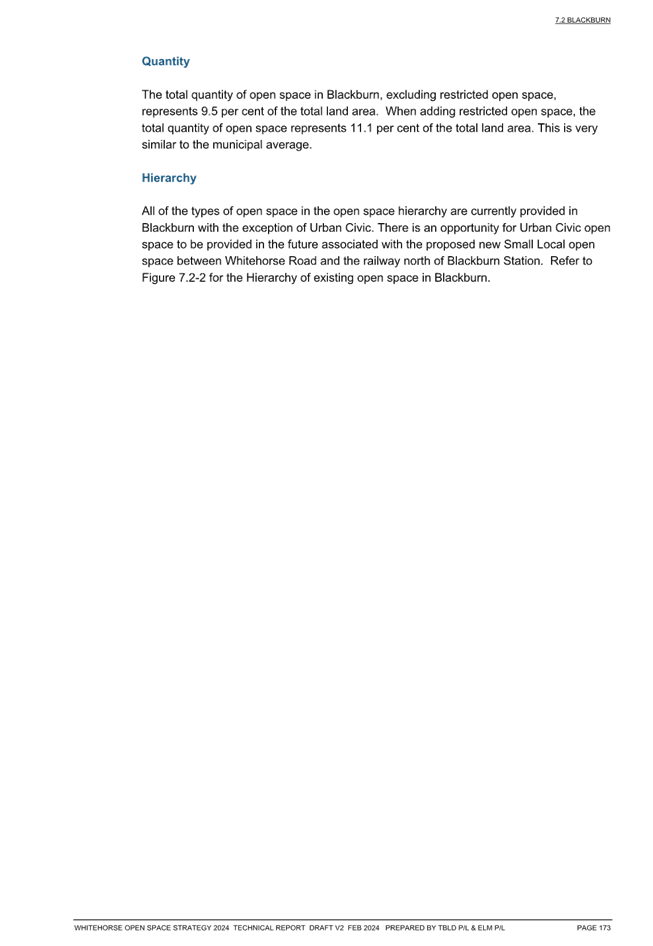 7.2 BLACKBURN

Quantity

The total quantity of open space in Blackburn, excluding restricted open space, represents 9.5 per cent of the total land area. When adding restricted open space, the total quantity of open space represents 11.1 per cent of the total land area. This is very similar to the municipal average.

Hierarchy

All of the types of open space in the open space hierarchy are currently provided in Blackburn with the exception of Urban Civic. There is an opportunity for Urban Civic open space to be provided in the future associated with the proposed new Small Local open space between Whitehorse Road and the railway north of Blackburn Station. Refer to Figure 7.2-2 for the Hierarchy of existing open space in Blackburn.

WHITEHORSE OPEN SPACE STRATEGY 2024 TECHNICAL REPORT DRAFT V2 FEB 2024 PREPARED BY TBLD P/L & ELM P/L PAGE 173